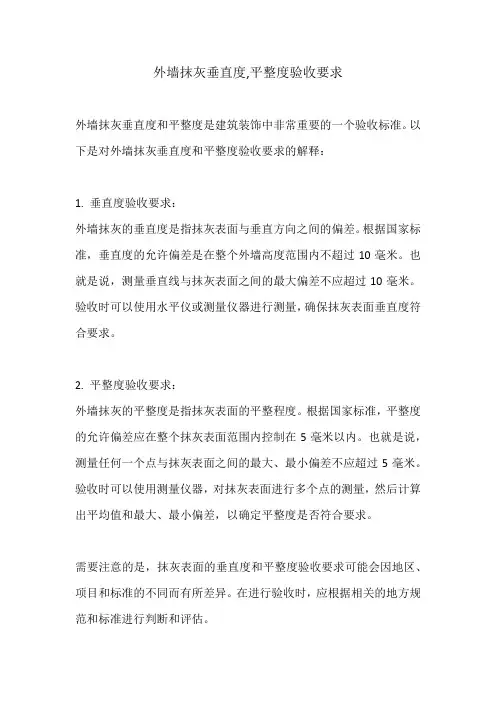 外墙抹灰垂直度,平整度验收要求

外墙抹灰垂直度和平整度是建筑装饰中非常重要的一个验收标准。以下是对外墙抹灰垂直度和平整度验收要求的解释：

1. 垂直度验收要求：
外墙抹灰的垂直度是指抹灰表面与垂直方向之间的偏差。根据国家标准，垂直度的允许偏差是在整个外墙高度范围内不超过 10 毫米。也就是说，测量垂直线与抹灰表面之间的最大偏差不应超过 10 毫米。验收时可以使用水平仪或测量仪器进行测量，确保抹灰表面垂直度符合要求。

2. 平整度验收要求：
外墙抹灰的平整度是指抹灰表面的平整程度。根据国家标准，平整度的允许偏差应在整个抹灰表面范围内控制在 5 毫米以内。也就是说，测量任何一个点与抹灰表面之间的最大、最小偏差不应超过 5 毫米。验收时可以使用测量仪器，对抹灰表面进行多个点的测量，然后计算出平均值和最大、最小偏差，以确定平整度是否符合要求。

需要注意的是，抹灰表面的垂直度和平整度验收要求可能会因地区、项目和标准的不同而有所差异。在进行验收时，应根据相关的地方规范和标准进行判断和评估。